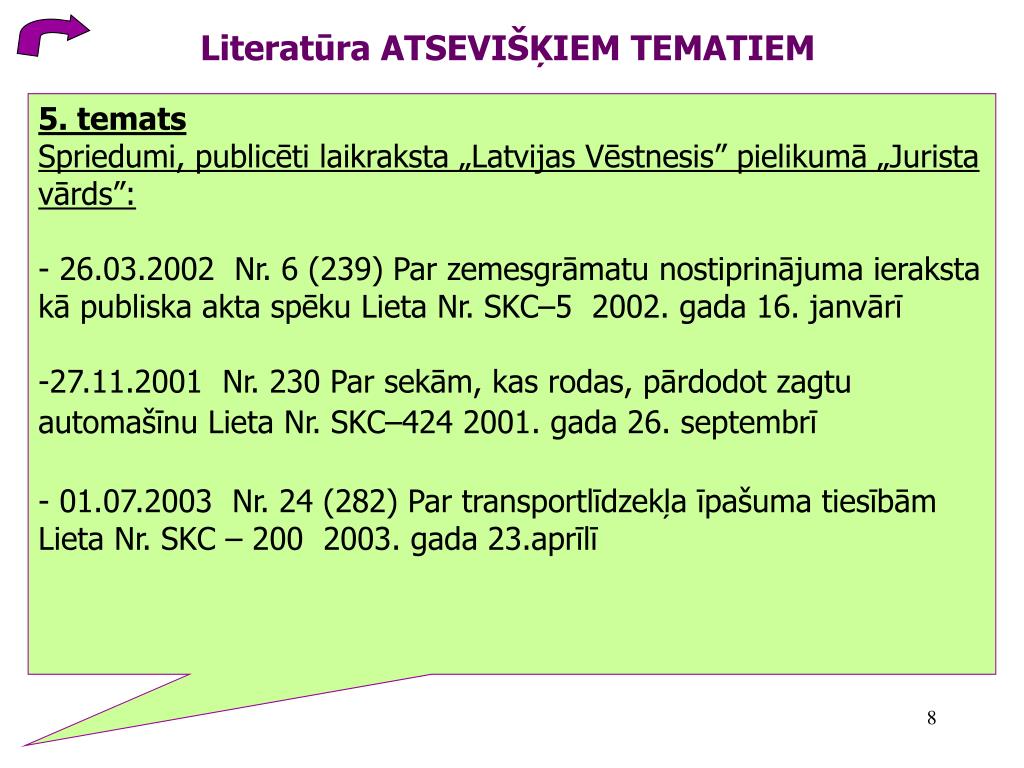 Literatūra ATSEVIŠĶIEM TEMATIEM

5. temats
Spriedumi, publicēti laikraksta „Latvijas Vēstnesis” pielikumā „Jurista vārds”:

- 26.03.2002 Nr. 6 (239) Par zemesgrāmatu nostiprinājuma ieraksta kā publiska akta spēku Lieta Nr. SKC–5 2002. gada 16. janvārī

-27.11.2001 Nr. 230 Par sekām, kas rodas, pārdodot zagtu automašīnu Lieta Nr. SKC–424 2001. gada 26. septembrī

- 01.07.2003 Nr. 24 (282) Par transportlīdzekļa īpašuma tiesībām Lieta Nr. SKC – 200 2003. gada 23.aprīlī

8